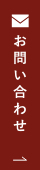 お問い合わせ